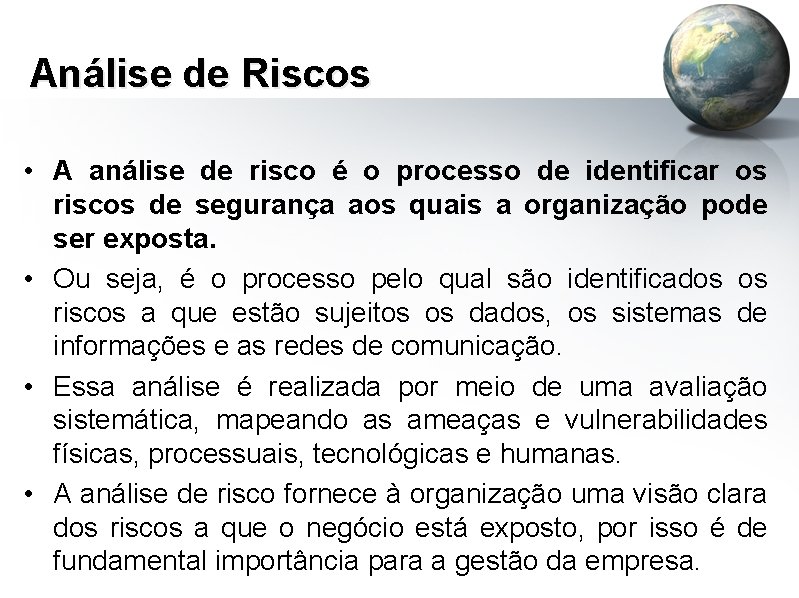 Análise de Riscos

• A análise de risco é o processo de identificar os riscos de segurança aos quais a organização pode ser exposta.

• Ou seja, é o processo pelo qual são identificados os riscos a que estão sujeitos os dados, os sistemas de informações e as redes de comunicação.

• Essa análise é realizada por meio de uma avaliação sistemática, mapeando as ameaças e vulnerabilidades físicas, processuais, tecnológicas e humanas.

• A análise de risco fornece à organização uma visão clara dos riscos a que o negócio está exposto, por isso é de fundamental importância para a gestão da empresa.